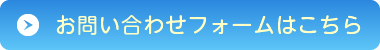 お問い合わせフォームはこちら